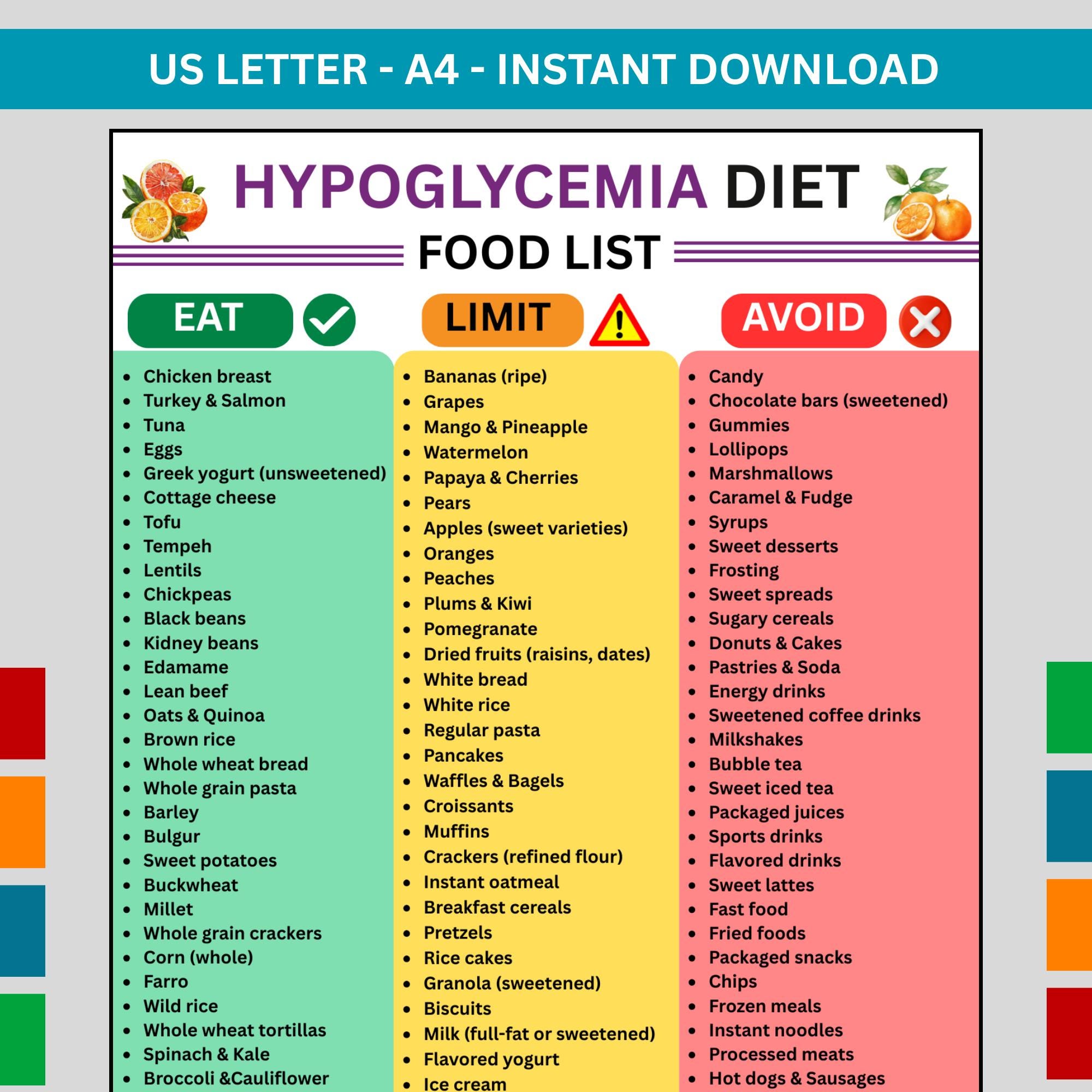 US LETTER - A4 - INSTANT DOWNLOAD

HYPOGLYCEMIA DIET

FOOD LIST

EAT

• Chicken breast
• Turkey & Salmon
• Tuna
• Eggs
• Greek yogurt (unsweetened)
• Cottage cheese
• Tofu
• Tempeh
• Lentils
• Chickpeas
• Black beans
• Kidney beans
• Edamame
• Lean beef
• Oats & Quinoa
• Brown rice
• Whole wheat bread
• Whole grain pasta
• Barley
• Bulgur
• Sweet potatoes
• Buckwheat
• Millet
• Whole grain crackers
• Corn (whole)
• Farro
• Wild rice
• Whole wheat tortillas
• Spinach & Kale
• Broccoli &Cauliflower

LIMIT

• Bananas (ripe)
• Grapes
• Mango & Pineapple
• Watermelon
• Papaya & Cherries
• Pears
• Apples (sweet varieties)
• Oranges
• Peaches
• Plums & Kiwi
• Pomegranate
• Dried fruits (raisins, dates)
• White bread
• White rice
• Regular pasta
• Pancakes
• Waffles & Bagels
• Croissants
• Muffins
• Crackers (refined flour)
• Instant oatmeal
• Breakfast cereals
• Pretzels
• Rice cakes
• Granola (sweetened)
• Biscuits
• Milk (full-fat or sweetened)
• Flavored yogurt
• Ice cream

AVOID

• Candy
• Chocolate bars (sweetened)
• Gummies
• Lollipops
• Marshmallows
• Caramel & Fudge
• Syrups
• Sweet desserts
• Frosting
• Sweet spreads
• Sugary cereals
• Donuts & Cakes
• Pastries & Soda
• Energy drinks
• Sweetened coffee drinks
• Milkshakes
• Bubble tea
• Sweet iced tea
• Packaged juices
• Sports drinks
• Flavored drinks
• Sweet lattes
• Fast food
• Fried foods
• Packaged snacks
• Chips
• Frozen meals
• Instant noodles
• Processed meats
• Hot dogs & Sausages